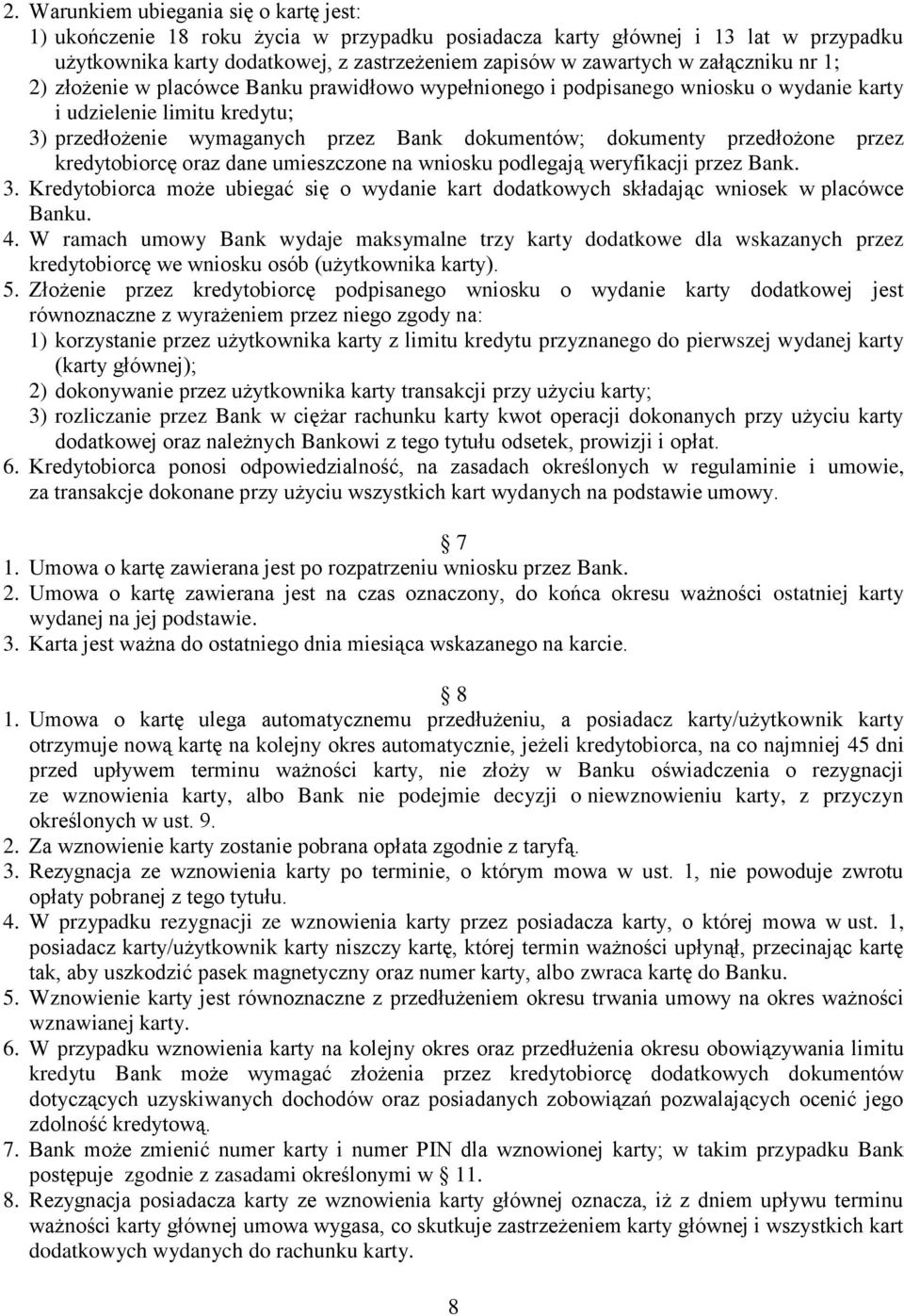 2. Warunkiem ubiegania się o kartę jest:
1) ukończenie 18 roku życia w przypadku posiadacza karty głównej i 13 lat w przypadku użytkownika karty dodatkowej, z zastrzeżeniem zapisów w zawartych w załączniku nr 1;
2) złożenie w placówce Banku prawidłowo wypełnionego i podpisanego wniosku o wydanie karty i udzielenie limitu kredytu;
3) przedłożenie wymaganych przez Bank dokumentów; dokumenty przedłożone przez kredytobiorcę oraz dane umieszczone na wniosku podlegają weryfikacji przez Bank.
3. Kredytobiorca może ubiegać się o wydanie kart dodatkowych składając wniosek w placówce Banku.
4. W ramach umowy Bank wydaje maksymalne trzy karty dodatkowe dla wskazanych przez kredytobiorcę we wniosku osób (użytkownika karty).
5. Złożenie przez kredytobiorcę podpisanego wniosku o wydanie karty dodatkowej jest równoznaczne z wyrażeniem przez niego zgody na:
1) korzystanie przez użytkownika karty z limitu kredytu przyznanego do pierwszej wydanej karty (karty głównej);
2) dokonywanie przez użytkownika karty transakcji przy użyciu karty;
3) rozliczanie przez Bank w ciężar rachunku karty kwot operacji dokonanych przy użyciu karty dodatkowej oraz należnych Bankowi z tego tytułu odsetek, prowizji i opłat.
6. Kredytobiorca ponosi odpowiedzialność, na zasadach określonych w regulaminie i umowie, za transakcje dokonane przy użyciu wszystkich kart wydanych na podstawie umowy.

§ 7
1. Umowa o kartę zawierana jest po rozpatrzeniu wniosku przez Bank.
2. Umowa o kartę zawierana jest na czas oznaczony, do końca okresu ważności ostatniej karty wydanej na jej podstawie.
3. Karta jest ważna do ostatniego dnia miesiąca wskazanego na karcie.

§ 8
1. Umowa o kartę ulega automatycznemu przedłużeniu, a posiadacz karty/użytkownik karty otrzymuje nową kartę na kolejny okres automatycznie, jeżeli kredytobiorca, na co najmniej 45 dni przed upływem terminu ważności karty, nie złoży w Banku oświadczenia o rezygnacji ze wznowienia karty, albo Bank nie podejmie decyzji o niewznowieniu karty, z przyczyn określonych w ust. 9.
2. Za wznowienie karty zostanie pobrana opłata zgodnie z taryfą.
3. Rezygnacja ze wznowienia karty po terminie, o którym mowa w ust. 1, nie powoduje zwrotu opłaty pobranej z tego tytułu.
4. W przypadku rezygnacji ze wznowienia karty przez posiadacza karty, o której mowa w ust. 1, posiadacz karty/użytkownik karty niszczy kartę, której termin ważności upłynął, przecinając kartę tak, aby uszkodzić pasek magnetyczny oraz numer karty, albo zwraca kartę do Banku.
5. Wznowienie karty jest równoznaczne z przedłużeniem okresu trwania umowy na okres ważności wznawianej karty.
6. W przypadku wznowienia karty na kolejny okres oraz przedłużenia okresu obowiązywania limitu kredytu Bank może wymagać złożenia przez kredytobiorcę dodatkowych dokumentów dotyczących uzyskiwanych dochodów oraz posiadanych zobowiązań pozwalających ocenić jego zdolność kredytową.
7. Bank może zmienić numer karty i numer PIN dla wznowionej karty; w takim przypadku Bank postępuje zgodnie z zasadami określonymi w § 11.
8. Rezygnacja posiadacza karty ze wznowienia karty głównej oznacza, iż z dniem upływu terminu ważności karty głównej umowa wygasa, co skutkuje zastrzeżeniem karty głównej i wszystkich kart dodatkowych wydanych do rachunku karty.

8